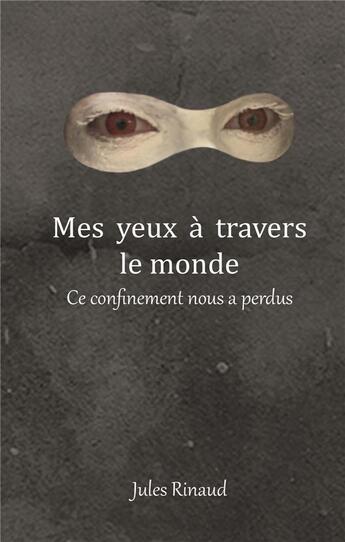 Mes yeux à travers le monde

Ce confinement nous a perdus

Jules Rinaud